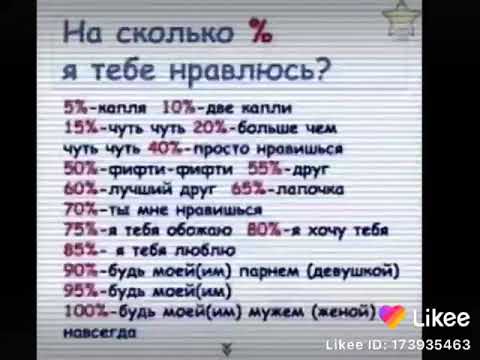 На сколько %
я тебе нравлюсь?

5%-капля 10%-две капли
15%-чуть чуть 20%-больше чем чуть чуть 40%-просто нравишься
50%-фифти-фифти 55%-друг
60%-лучший друг 65%-лапочка
70%-ты мне нравишься
75%-я тебя обожаю 80%-я хочу тебя
85%- я тебя люблю
90%-будь моей(им) парнем (девушкой)
95%-будь моей(им)
100%-будь моей(им) мужем (женой) навсегда

Likee
Likee ID: 173935463